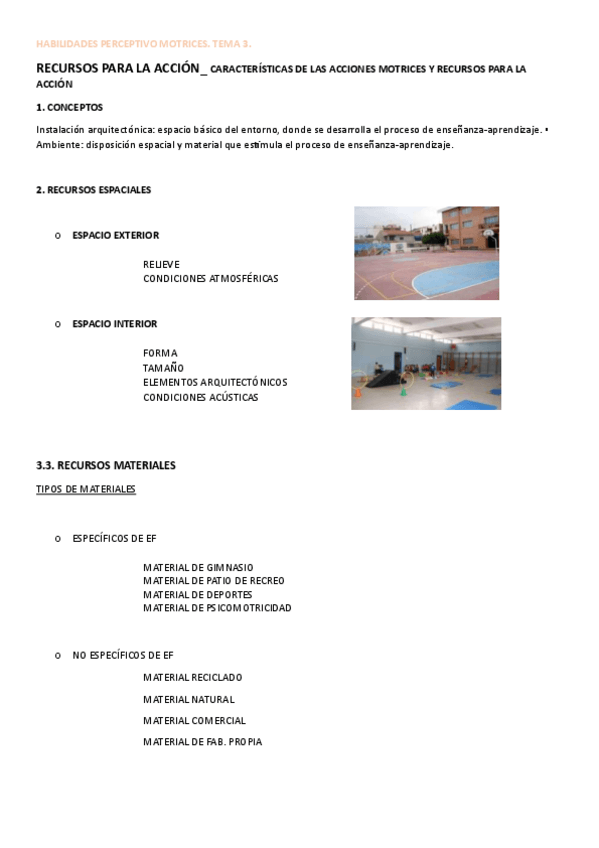 HABILIDADES PERCEPTIVO MOTRICES. TEMA 3.

RECURSOS PARA LA ACCIÓN_ CARACTERÍSTICAS DE LAS ACCIONES MOTRICES Y RECURSOS PARA LA ACCIÓN

1. CONCEPTOS

Instalación arquitectónica: espacio básico del entorno, donde se desarrolla el proceso de enseñanza-aprendizaje. • Ambiente: disposición espacial y material que estimula el proceso de enseñanza-aprendizaje.

2. RECURSOS ESPACIALES

o ESPACIO EXTERIOR

RELIEVE
CONDICIONES ATMOSFÉRICAS

o ESPACIO INTERIOR

FORMA
TAMAÑO
ELEMENTOS ARQUITECTÓNICOS
CONDICIONES ACÚSTICAS

3.3. RECURSOS MATERIALES

TIPOS DE MATERIALES

o ESPECÍFICOS DE EF

MATERIAL DE GIMNASIO
MATERIAL DE PATIO DE RECREO
MATERIAL DE DEPORTES
MATERIAL DE PSICOMOTRICIDAD

o NO ESPECÍFICOS DE EF

MATERIAL RECICLADO
MATERIAL NATURAL
MATERIAL COMERCIAL
MATERIAL DE FAB. PROPIA